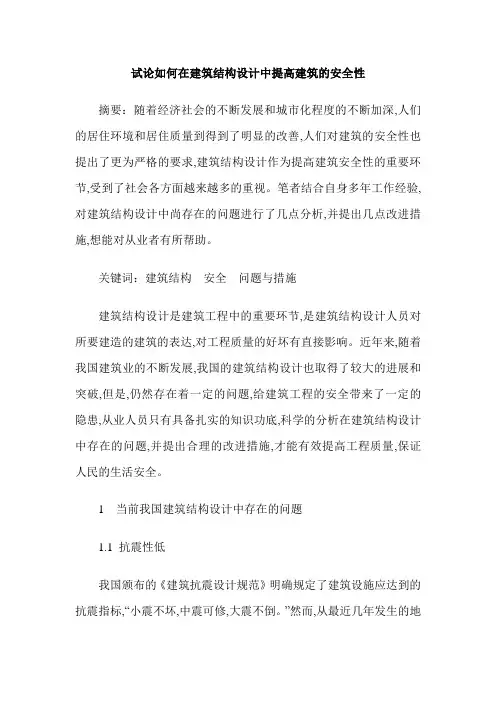 试论如何在建筑结构设计中提高建筑的安全性

摘要：随着经济社会的不断发展和城市化程度的不断加深,人们的居住环境和居住质量到得到了明显的改善,人们对建筑的安全性也提出了更为严格的要求,建筑结构设计作为提高建筑安全性的重要环节,受到了社会各方面越来越多的重视。笔者结合自身多年工作经验,对建筑结构设计中尚存在的问题进行了几点分析,并提出几点改进措施,想能对从业者有所帮助。

关键词：建筑结构　安全　问题与措施

建筑结构设计是建筑工程中的重要环节,是建筑结构设计人员对所要建造的建筑的表达,对工程质量的好坏有直接影响。近年来,随着我国建筑业的不断发展,我国的建筑结构设计也取得了较大的进展和突破,但是,仍然存在着一定的问题,给建筑工程的安全带来了一定的隐患,从业人员只有具备扎实的知识功底,科学的分析在建筑结构设计中存在的问题,并提出合理的改进措施,才能有效提高工程质量,保证人民的生活安全。

1　当前我国建筑结构设计中存在的问题

1.1 抗震性低

我国颁布的《建筑抗震设计规范》明确规定了建筑设施应达到的抗震指标,“小震不坏,中震可修,大震不倒。”然而,从最近几年发生的地